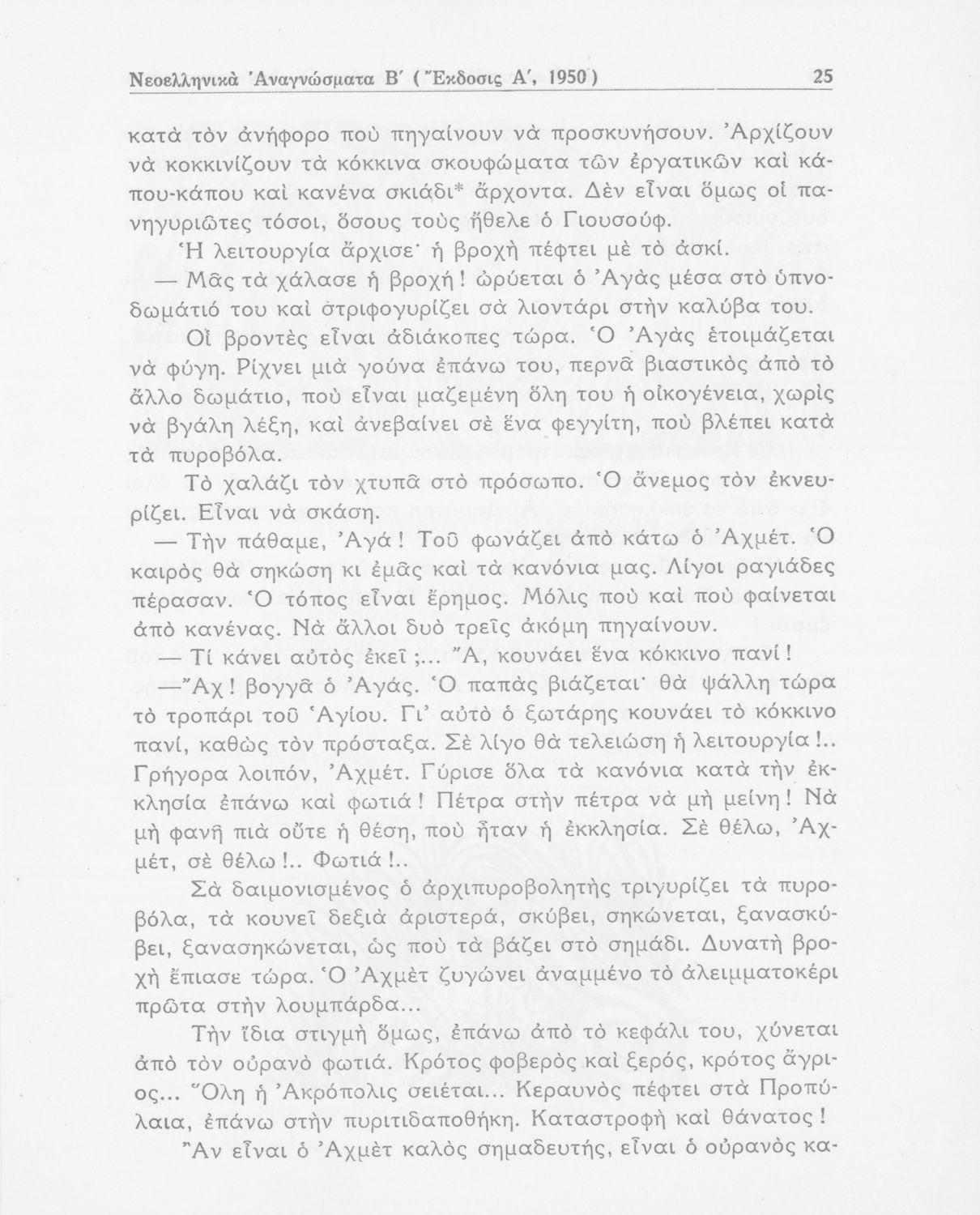 Νεοελληνικὰ Ἀναγνώσματα Β΄ (Ἔκδοσις Α΄, 1950) 25

κατὰ τὸν ἀνήφορο ποὺ πηγαίνουν νὰ προσκυνήσουν. Ἀρχίζουν νὰ κοκκινίζουν τὰ κόκκινα σκουφώματα τῶν ἐργατικῶν καὶ κάπου-κάπου καὶ κανένα σκιάδι* ἄρχοντα. Δὲν εἶναι ὅμως οἱ πανηγυριῶτες τόσοι, ὅσους τοὺς ἤθελε ὁ Γιουσούφ.

Ἡ λειτουργία ἄρχισε· ἡ βροχὴ πέφτει μὲ τὸ ἀσκί.

— Μᾶς τὰ χάλασε ἡ βροχή! ὠρύεται ὁ Ἀγὰς μέσα στὸ ὑπνοδωμάτιό του καὶ στριφογυρίζει σὰ λιοντάρι στὴν καλύβα του.

Οἱ βροντὲς εἶναι ἀδιάκοπες τώρα. Ὁ Ἀγὰς ἑτοιμάζεται νὰ φύγη. Ρίχνει μιὰ γούνα ἐπάνω του, περνᾶ βιαστικὸς ἀπὸ τὸ ἄλλο δωμάτιο, ποὺ εἶναι μαζεμένη ὅλη του ἡ οἰκογένεια, χωρὶς νὰ βγάλη λέξη, καὶ ἀνεβαίνει σὲ ἕνα φεγγίτη, ποὺ βλέπει κατὰ τὰ πυροβόλα.

Τὸ χαλάζι τὸν χτυπᾶ στὸ πρόσωπο. Ὁ ἄνεμος τὸν ἐκνευρίζει. Εἶναι νὰ σκάση.

— Τὴν πάθαμε, Ἀγά! Τοῦ φωνάζει ἀπὸ κάτω ὁ Ἀχμέτ. Ὁ καιρὸς θὰ σηκώση κι ἐμᾶς καὶ τὰ κανόνια μας. Λίγοι ραγιάδες πέρασαν. Ὁ τόπος εἶναι ἔρημος. Μόλις ποὺ καὶ ποὺ φαίνεται ἀπὸ κανένας. Νὰ ἄλλοι δυὸ τρεῖς ἀκόμη πηγαίνουν.

— Τί κάνει αὐτὸς ἐκεῖ ;... Ἄ, κουνάει ἕνα κόκκινο πανί!

—Ἄχ! βογγᾶ ὁ Ἀγάς. Ὁ παπὰς βιάζεται· θὰ ψάλλη τώρα τὸ τροπάρι τοῦ Ἁγίου. Γι' αὐτὸ ὁ ξωτάρης κουνάει τὸ κόκκινο πανί, καθὼς τὸν πρόσταξα. Σὲ λίγο θὰ τελειώση ἡ λειτουργία!.. Γρήγορα λοιπόν, Ἀχμέτ. Γύρισε ὅλα τὰ κανόνια κατὰ τὴν ἐκκλησία ἐπάνω καὶ φωτιά! Πέτρα στὴν πέτρα νὰ μὴ μείνη! Νὰ μὴ φανῆ πιὰ οὔτε ἡ θέση, ποὺ ἦταν ἡ ἐκκλησία. Σὲ θέλω, Ἀχμέτ, σὲ θέλω!.. Φωτιά!..

Σὰ δαιμονισμένος ὁ ἀρχιπυροβολητὴς τριγυρίζει τὰ πυροβόλα, τὰ κουνεῖ δεξιὰ ἀριστερά, σκύβει, σηκώνεται, ξανασκύβει, ξανασηκώνεται, ὡς ποὺ τὰ βάζει στὸ σημάδι. Δυνατὴ βροχὴ ἔπιασε τώρα. Ὁ Ἀχμὲτ ζυγώνει ἀναμμένο τὸ ἀλειμματοκέρι πρῶτα στὴν λουμπάρδα...

Τὴν ἴδια στιγμὴ ὅμως, ἐπάνω ἀπὸ τὸ κεφάλι του, χύνεται ἀπὸ τὸν οὐρανὸ φωτιά. Κρότος φοβερὸς καὶ ξερός, κρότος ἄγριος... Ὅλη ἡ Ἀκρόπολις σειέται... Κεραυνὸς πέφτει στὰ Προπύλαια, ἐπάνω στὴν πυριτιδαποθήκη. Καταστροφὴ καὶ θάνατος!

Ἂν εἶναι ὁ Ἀχμὲτ καλὸς σημαδευτής, εἶναι ὁ οὐρανὸς κα-